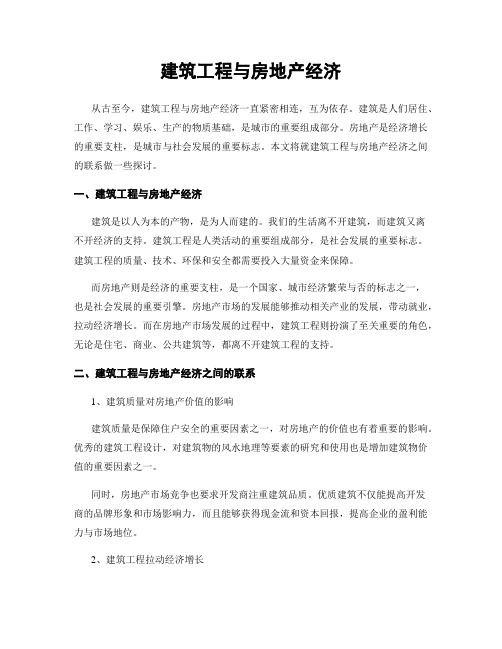 建筑工程与房地产经济

从古至今，建筑工程与房地产经济一直紧密相连，互为依存。建筑是人们居住、工作、学习、娱乐、生产的物质基础，是城市的重要组成部分。房地产是经济增长的重要支柱，是城市与社会发展的重要标志。本文将就建筑工程与房地产经济之间的联系做一些探讨。

一、建筑工程与房地产经济

建筑是以人为本的产物，是为人而建的。我们的生活离不开建筑，而建筑又离不开经济的支持。建筑工程是人类活动的重要组成部分，是社会发展的重要标志。建筑工程的质量、技术、环保和安全都需要投入大量资金来保障。

而房地产则是经济的重要支柱，是一个国家、城市经济繁荣与否的标志之一，也是社会发展的重要引擎。房地产市场的发展能够推动相关产业的发展，带动就业，拉动经济增长。而在房地产市场发展的过程中，建筑工程则扮演了至关重要的角色，无论是住宅、商业、公共建筑等，都离不开建筑工程的支持。

二、建筑工程与房地产经济之间的联系

1、建筑质量对房地产价值的影响

建筑质量是保障住户安全的重要因素之一，对房地产的价值也有着重要的影响。优秀的建筑工程设计，对建筑物的风水地理等要素的研究和使用也是增加建筑物价值的重要因素之一。

同时，房地产市场竞争也要求开发商注重建筑品质。优质建筑不仅能提高开发商的品牌形象和市场影响力，而且能够获得现金流和资本回报，提高企业的盈利能力与市场地位。

2、建筑工程拉动经济增长